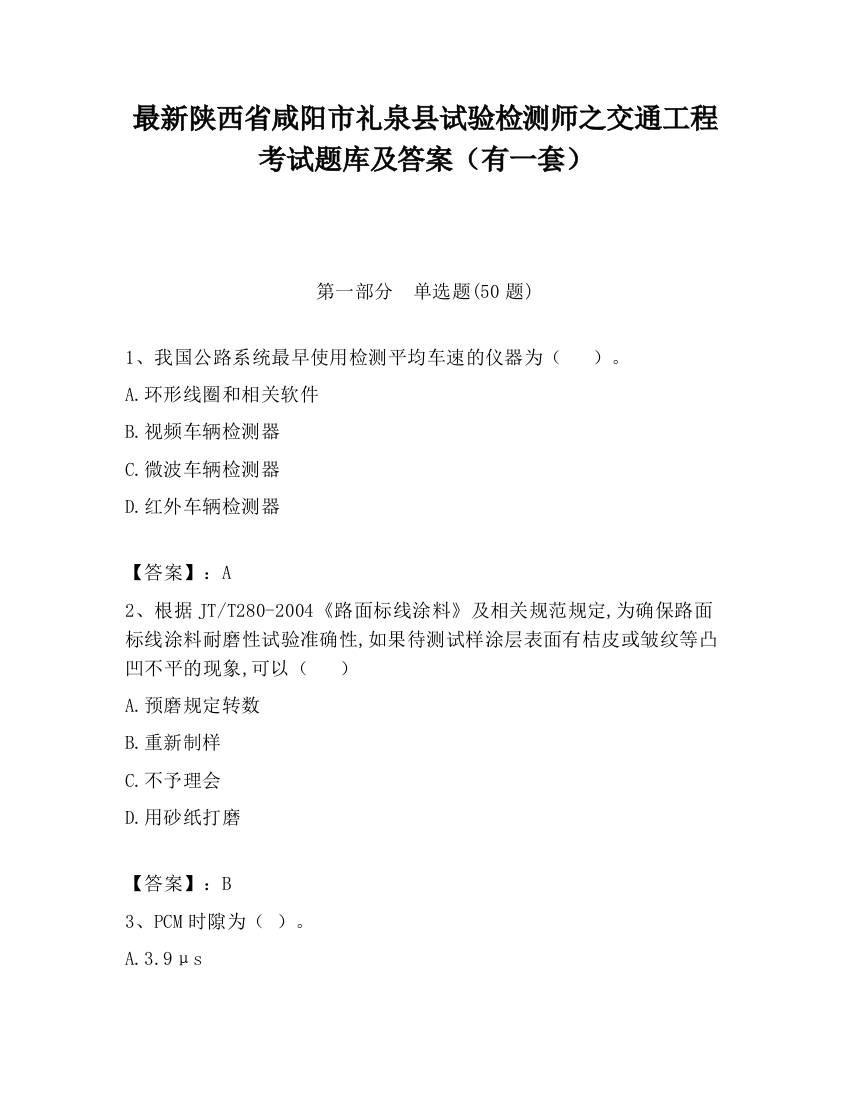 最新陕西省咸阳市礼泉县试验检测师之交通工程考试题库及答案（有一套）

第一部分　单选题(50 题)

1、我国公路系统最早使用检测平均车速的仪器为（　　）。

A.环形线圈和相关软件

B.视频车辆检测器

C.微波车辆检测器

D.红外车辆检测器

【答案】：A

2、根据 JT/T280-2004《路面标线涂料》及相关规范规定,为确保路面标线涂料耐磨性试验准确性,如果待测试样涂层表面有桔皮或皱纹等凸凹不平的现象,可以（　　）

A.预磨规定转数

B.重新制样

C.不予理会

D.用砂纸打磨

【答案】：B

3、PCM 时隙为（ ）。

A.3.9μs